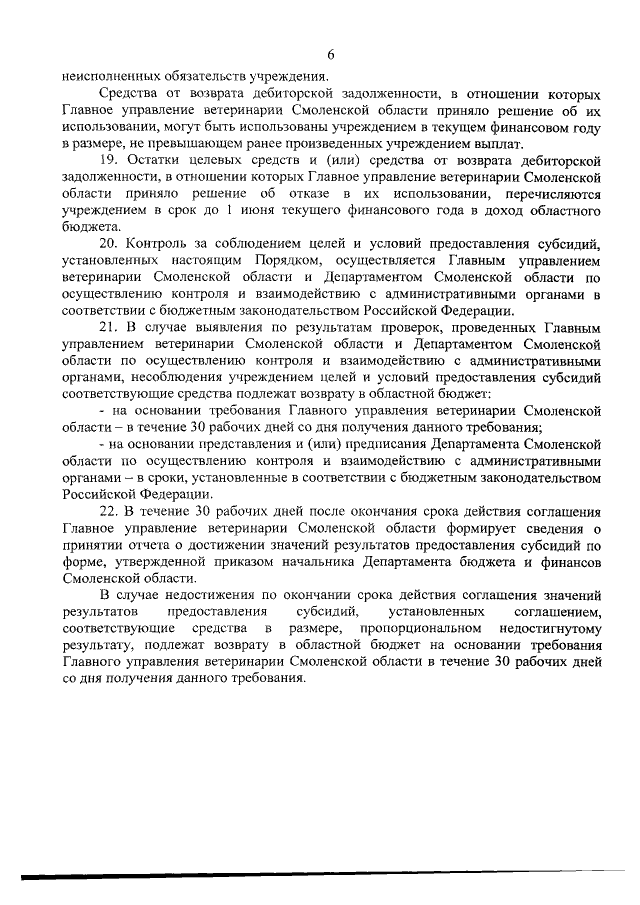 6

неисполненных обязательств учреждения.

Средства от возврата дебиторской задолженности, в отношении которых Главное управление ветеринарии Смоленской области приняло решение об их использовании, могут быть использованы учреждением в текущем финансовом году в размере, не превышающем ранее произведенных учреждением выплат.

19. Остатки целевых средств и (или) средства от возврата дебиторской задолженности, в отношении которых Главное управление ветеринарии Смоленской области приняло решение об отказе в их использовании, перечисляются учреждением в срок до 1 июня текущего финансового года в доход областного бюджета.

20. Контроль за соблюдением целей и условий предоставления субсидий, установленных настоящим Порядком, осуществляется Главным управлением ветеринарии Смоленской области и Департаментом Смоленской области по осуществлению контроля и взаимодействию с административными органами в соответствии с бюджетным законодательством Российской Федерации.

21. В случае выявления по результатам проверок, проведенных Главным управлением ветеринарии Смоленской области и Департаментом Смоленской области по осуществлению контроля и взаимодействию с административными органами, несоблюдения учреждением целей и условий предоставления субсидий соответствующие средства подлежат возврату в областной бюджет:

- на основании требования Главного управления ветеринарии Смоленской области – в течение 30 рабочих дней со дня получения данного требования;

- на основании представления и (или) предписания Департамента Смоленской области по осуществлению контроля и взаимодействию с административными органами – в сроки, установленные в соответствии с бюджетным законодательством Российской Федерации.

22. В течение 30 рабочих дней после окончания срока действия соглашения Главное управление ветеринарии Смоленской области формирует сведения о принятии отчета о достижении значений результатов предоставления субсидий по форме, утвержденной приказом начальника Департамента бюджета и финансов Смоленской области.

В случае недостижения по окончании срока действия соглашения значений результатов предоставления субсидий, установленных соглашением, соответствующие средства в размере, пропорциональном недостигнутому результату, подлежат возврату в областной бюджет на основании требования Главного управления ветеринарии Смоленской области в течение 30 рабочих дней со дня получения данного требования.